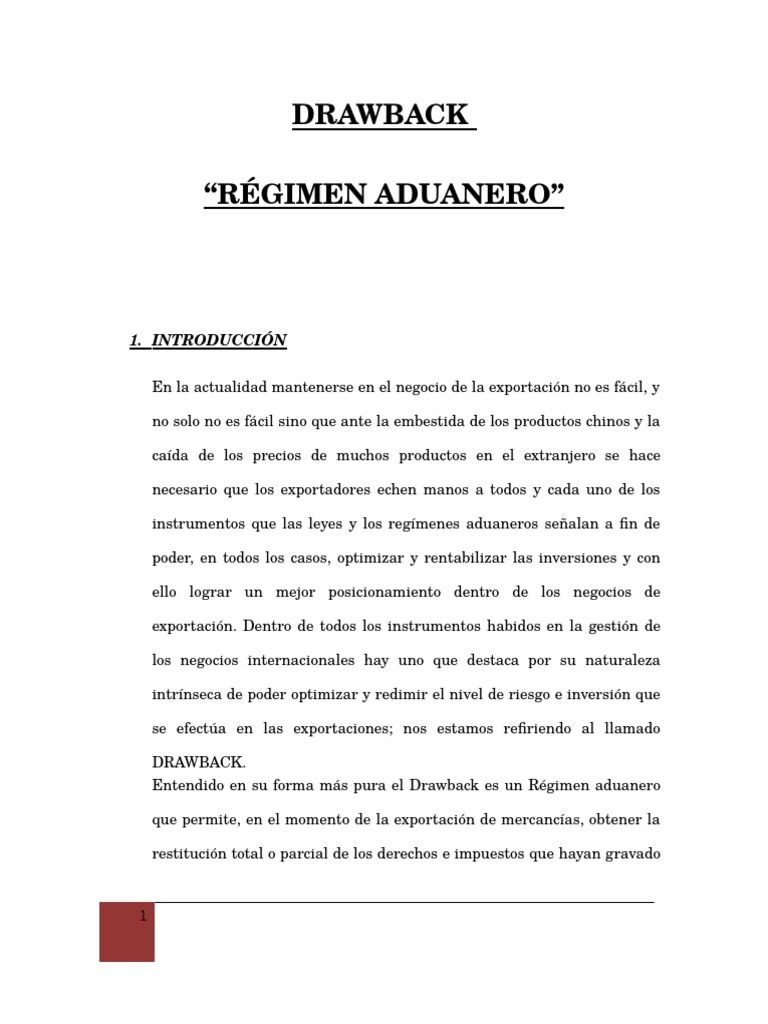 DRAWBACK

“RÉGIMEN ADUANERO”

1. INTRODUCCIÓN

En la actualidad mantenerse en el negocio de la exportación no es fácil, y no solo no es fácil sino que ante la embestida de los productos chinos y la caída de los precios de muchos productos en el extranjero se hace necesario que los exportadores echen manos a todos y cada uno de los instrumentos que las leyes y los regímenes aduaneros señalan a fin de poder, en todos los casos, optimizar y rentabilizar las inversiones y con ello lograr un mejor posicionamiento dentro de los negocios de exportación. Dentro de todos los instrumentos habidos en la gestión de los negocios internacionales hay uno que destaca por su naturaleza intrínseca de poder optimizar y redimir el nivel de riesgo e inversión que se efectúa en las exportaciones; nos estamos refiriendo al llamado DRAWBACK.

Entendido en su forma más pura el Drawback es un Régimen aduanero que permite, en el momento de la exportación de mercancías, obtener la restitución total o parcial de los derechos e impuestos que hayan gravado

1